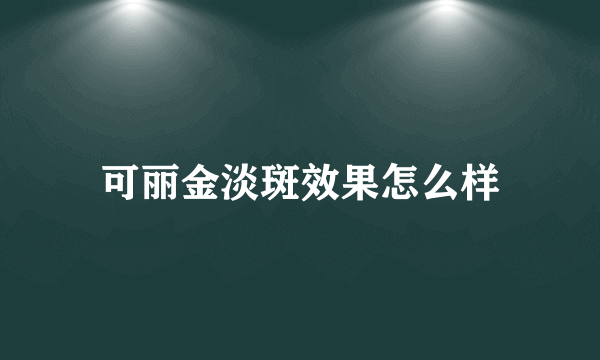 可丽金淡斑效果怎么样